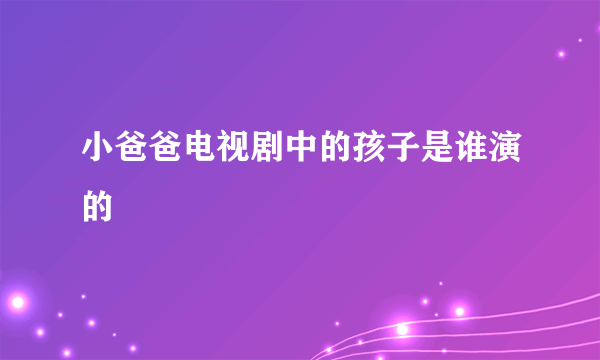 小爸爸电视剧中的孩子是谁演的